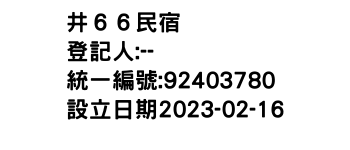 井６６民宿
登記人:--
統一編號:92403780
設立日期2023-02-16